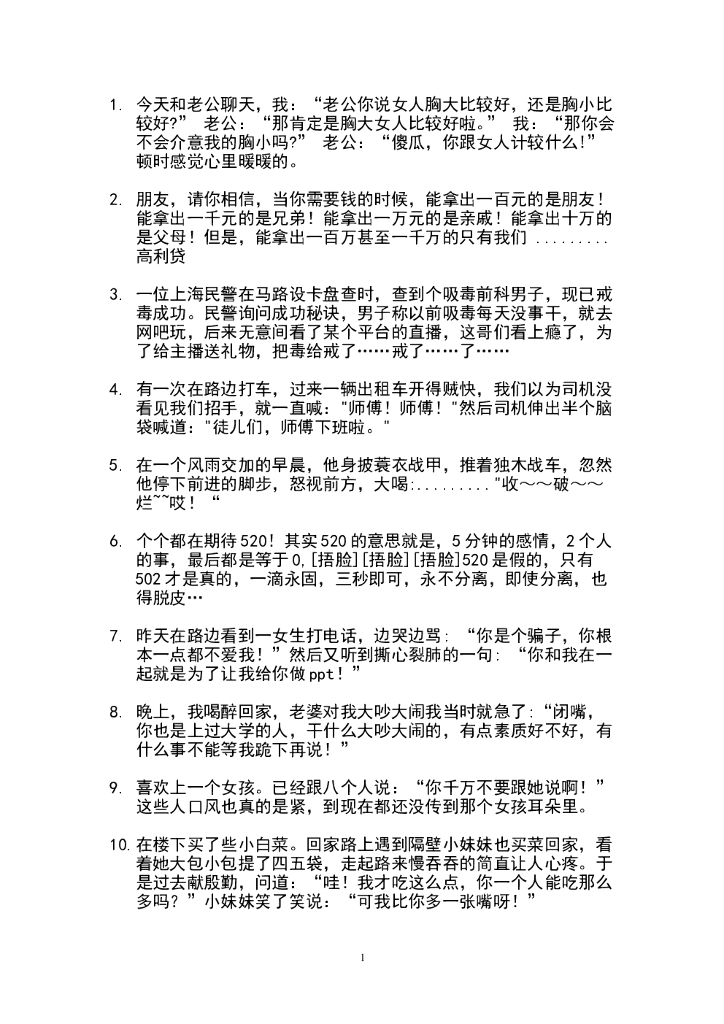 1. 今天和老公聊天，我：“老公你说女人胸大比较好，还是胸小比较好?” 老公：“那肯定是胸大女人比较好啦。” 我：“那你会不会介意我的胸小吗?” 老公：“傻瓜，你跟女人计较什么!” 顿时感觉心里暖暖的。

2. 朋友，请你相信，当你需要钱的时候，能拿出一百元的是朋友！能拿出一千元的是兄弟！能拿出一万元的是亲戚！能拿出十万的是父母！但是，能拿出一百万甚至一千万的只有我们 ......... 高利贷

3. 一位上海民警在马路设卡盘查时，查到个吸毒前科男子，现已戒毒成功。民警询问成功秘诀，男子称以前吸毒每天没事干，就去网吧玩，后来无意间看了某个平台的直播，这哥们看上瘾了，为了给主播送礼物，把毒给戒了……戒了……了……

4. 有一次在路边打车，过来一辆出租车开得贼快，我们以为司机没看见我们招手，就一直喊："师傅！师傅！"然后司机伸出半个脑袋喊道："徒儿们，师傅下班啦。"

5. 在一个风雨交加的早晨，他身披蓑衣战甲，推着独木战车，忽然他停下前进的脚步，怒视前方，大喝:........."收～～破～～烂~~哎！“

6. 个个都在期待 520！其实 520 的意思就是，5 分钟的感情，2 个人的事，最后都是等于 0,[捂脸][捂脸][捂脸]520 是假的，只有 502 才是真的，一滴永固，三秒即可，永不分离，即使分离，也得脱皮…

7. 昨天在路边看到一女生打电话，边哭边骂：“你是个骗子，你根本一点都不爱我！”然后又听到撕心裂肺的一句：“你和我在一起就是为了让我给你做 ppt！”

8. 晚上，我喝醉回家，老婆对我大吵大闹我当时就急了:“闭嘴，你也是上过大学的人，干什么大吵大闹的，有点素质好不好，有什么事不能等我跪下再说！”

9. 喜欢上一个女孩。已经跟八个人说：“你千万不要跟她说啊！”这些人口风也真的是紧，到现在都还没传到那个女孩耳朵里。

10. 在楼下买了些小白菜。回家路上遇到隔壁小妹妹也买菜回家，看着她大包小包提了四五袋，走起路来慢吞吞的简直让人心疼。于是过去献殷勤，问道：“哇！我才吃这么点，你一个人能吃那么多吗？”小妹妹笑了笑说：“可我比你多一张嘴呀！”

1